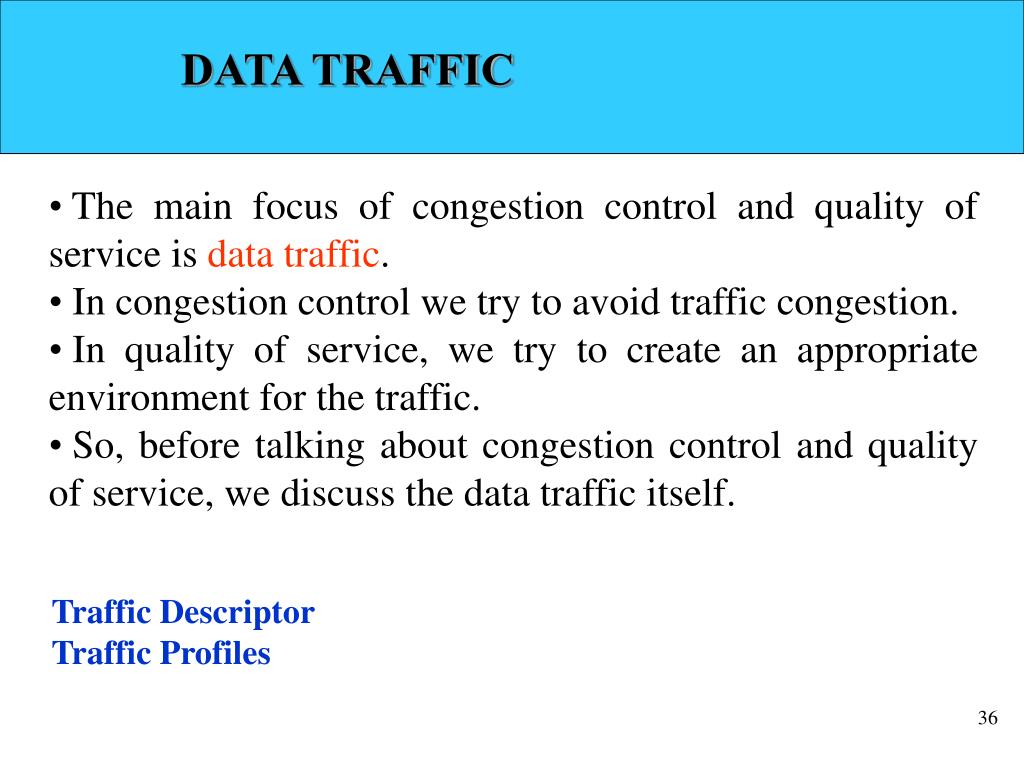 DATA TRAFFIC

• The main focus of congestion control and quality of service is data traffic.
• In congestion control we try to avoid traffic congestion.
• In quality of service, we try to create an appropriate environment for the traffic.
• So, before talking about congestion control and quality of service, we discuss the data traffic itself.

Traffic Descriptor
Traffic Profiles

36